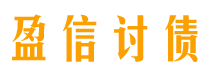 盈信讨债